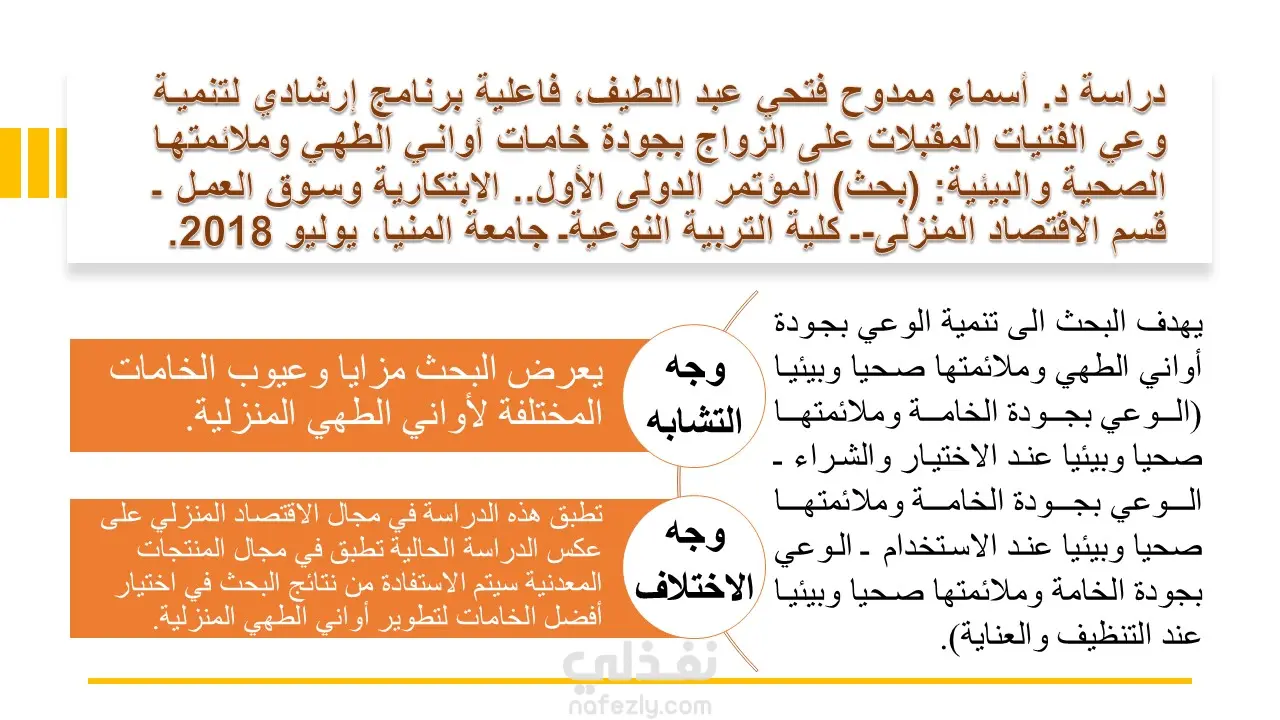 دراسة د. أسماء ممدوح فتحي عبد اللطيف، فاعلية برنامج إرشادي لتنمية وعي الفتيات المقبلات على الزواج بجودة خامات أواني الطهي وملائمتها الصحية والبيئية: (بحث) المؤتمر الدولى الأول.. الابتكارية وسوق العمل - قسم الاقتصاد المنزلى-. كلية التربية النوعية- جامعة المنيا، يوليو 2018.

يهدف البحث الى تنمية الوعي بجودة أواني الطهي وملائمتها صحيا وبيئيا (الوعي بجودة الخامة وملائمتها صحيا وبيئيا عند الاختيار والشراء - الوعي بجودة الخامة وملائمتها صحيا وبيئيا عند الاستخدام - الوعي بجودة الخامة وملائمتها صحيا وبيئيا عند التنظيف والعناية).

وجه التشابه

يعرض البحث مزايا وعيوب الخامات المختلفة لأواني الطهي المنزلية.

وجه الاختلاف

تطبق هذه الدراسة في مجال الاقتصاد المنزلي على عكس الدراسة الحالية تطبق في مجال المنتجات المعدنية سيتم الاستفادة من نتائج البحث في اختيار أفضل الخامات لتطوير أواني الطهي المنزلية.

نفذلي
nafezly.com